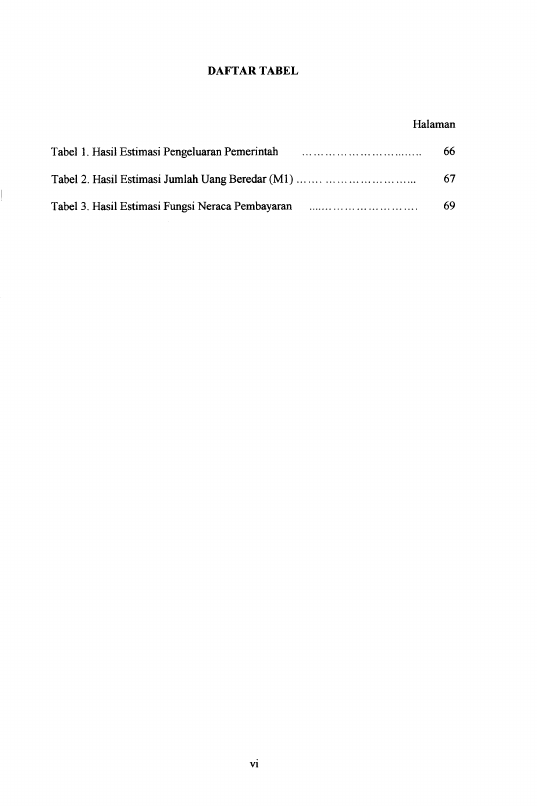 DAFTAR TABEL

Halaman

Tabel 1. Hasil Estimasi Pengeluaran Pemerintah 66

Tabel 2. Hasil Estimasi Jumlah Uang Beredar (M1) 67

Tabel 3. Hasil Estimasi Fungsi Neraca Pembayaran 69

vi